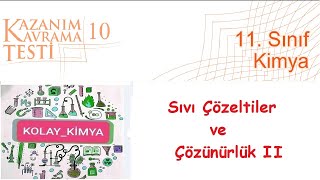 KAZANIM KAVRAMA TESTİ 10

11. Sınıf Kimya

KOLAY_KİMYA

Sıvı Çözeltiler ve Çözünürlük II